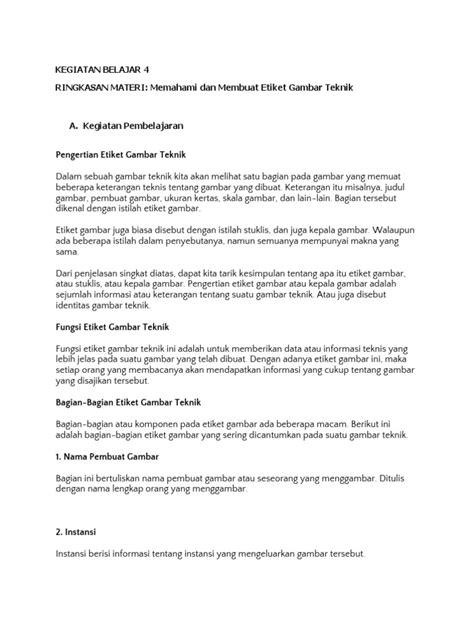 KEGIATAN BELAJAR 4

RINGKASAN MATERI: Memahami dan Membuat Etiket Gambar Teknik

A. Kegiatan Pembelajaran

Pengertian Etiket Gambar Teknik

Dalam sebuah gambar teknik kita akan melihat satu bagian pada gambar yang memuat beberapa keterangan teknis tentang gambar yang dibuat. Keterangan itu misalnya, judul gambar, pembuat gambar, ukuran kertas, skala gambar, dan lain-lain. Bagian tersebut dikenal dengan istilah etiket gambar.

Etiket gambar juga biasa disebut dengan istilah stuklis, dan juga kepala gambar. Walaupun ada beberapa istilah dalam penyebutanya, namun semuanya mempunyai makna yang sama.

Dari penjelasan singkat diatas, dapat kita tarik kesimpulan tentang apa itu etiket gambar, atau stuklis, atau kepala gambar. Pengertian etiket gambar atau kepala gambar adalah sejumlah informasi atau keterangan tentang suatu gambar teknik. Atau juga disebut identitas gambar teknik.

Fungsi Etiket Gambar Teknik

Fungsi etiket gambar teknik ini adalah untuk memberikan data atau informasi teknis yang lebih jelas pada suatu gambar yang telah dibuat. Dengan adanya etiket gambar ini, maka setiap orang yang membacanya akan mendapatkan informasi yang cukup tentang gambar yang disajikan tersebut.

Bagian-Bagian Etiket Gambar Teknik

Bagian-bagian atau komponen pada etiket gambar ada beberapa macam. Berikut ini adalah bagian-bagian etiket gambar yang sering dicantumkan pada suatu gambar teknik.

1. Nama Pembuat Gambar

Bagian ini bertuliskan nama pembuat gambar atau seseorang yang menggambar. Ditulis dengan nama lengkap orang yang menggambar.

2. Instansi

Instansi berisi informasi tentang instansi yang mengeluarkan gambar tersebut.